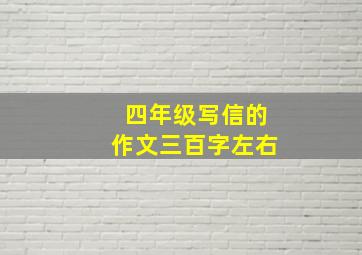 四年级写信的
作文三百字左右